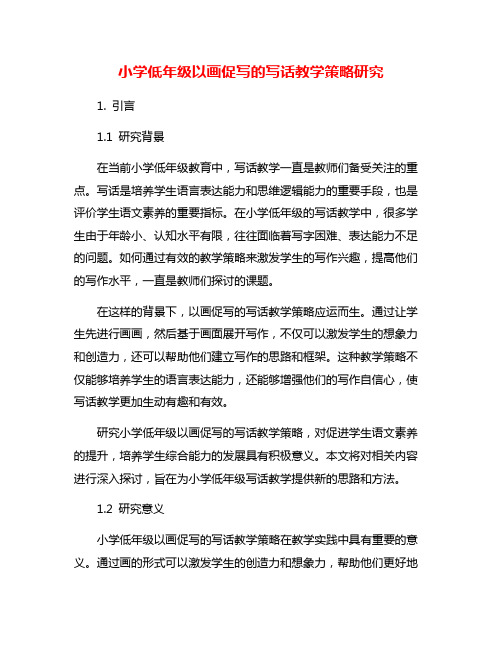 小学低年级以画促写的写话教学策略研究

1. 引言

1.1 研究背景

在当前小学低年级教育中，写话教学一直是教师们备受关注的重点。写话是培养学生语言表达能力和思维逻辑能力的重要手段，也是评价学生语文素养的重要指标。在小学低年级的写话教学中，很多学生由于年龄小、认知水平有限，往往面临着写字困难、表达能力不足的问题。如何通过有效的教学策略来激发学生的写作兴趣，提高他们的写作水平，一直是教师们探讨的课题。

在这样的背景下，以画促写的写话教学策略应运而生。通过让学生先进行画画，然后基于画面展开写作，不仅可以激发学生的想象力和创造力，还可以帮助他们建立写作的思路和框架。这种教学策略不仅能够培养学生的语言表达能力，还能够增强他们的写作自信心，使写话教学更加生动有趣和有效。

研究小学低年级以画促写的写话教学策略，对促进学生语文素养的提升，培养学生综合能力的发展具有积极意义。本文将对相关内容进行深入探讨，旨在为小学低年级写话教学提供新的思路和方法。

1.2 研究意义

小学低年级以画促写的写话教学策略在教学实践中具有重要的意义。通过画的形式可以激发学生的创造力和想象力，帮助他们更好地